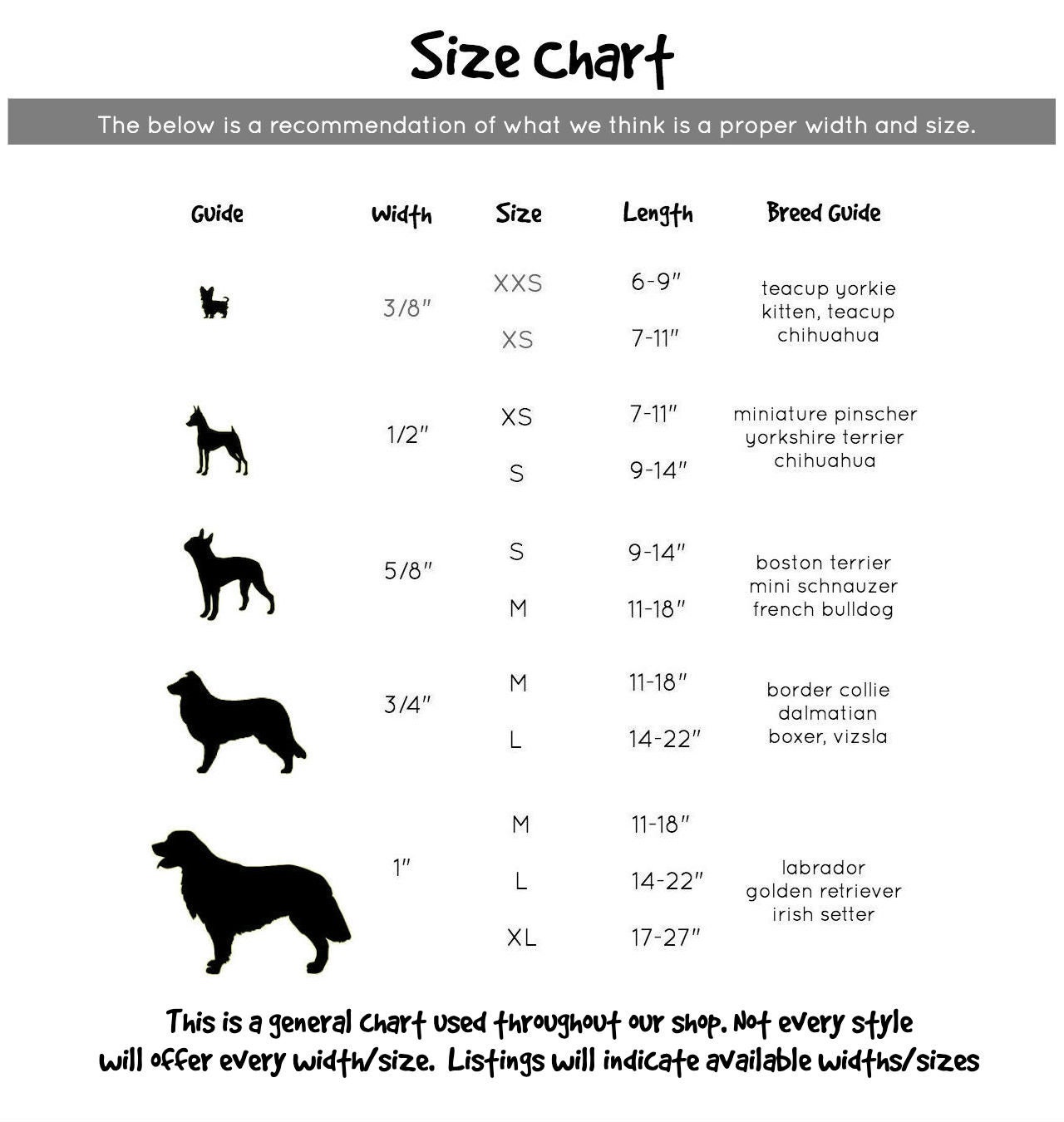 Size Chart

The below is a recommendation of what we think is a proper width and size.

| Guide | Width | Size | Length | Breed Guide |
|---|---|---|---|---|
| | 3/8" | XXS | 6-9" | teacup yorkie kitten, teacup chihuahua |
| | | XS | 7-11" | |
| | 1/2" | XS | 7-11" | miniature pinscher yorkshire terrier chihuahua |
| | | S | 9-14" | |
| | 5/8" | S | 9-14" | boston terrier mini schnauzer french bulldog |
| | | M | 11-18" | |
| | 3/4" | M | 11-18" | border collie dalmatian boxer, vizsla |
| | | L | 14-22" | |
| | 1" | M | 11-18" | labrador golden retriever irish setter |
| | | L | 14-22" | |
| | | XL | 17-27" | |

This is a general chart used throughout our shop. Not every style will offer every width/size. Listings will indicate available widths/sizes